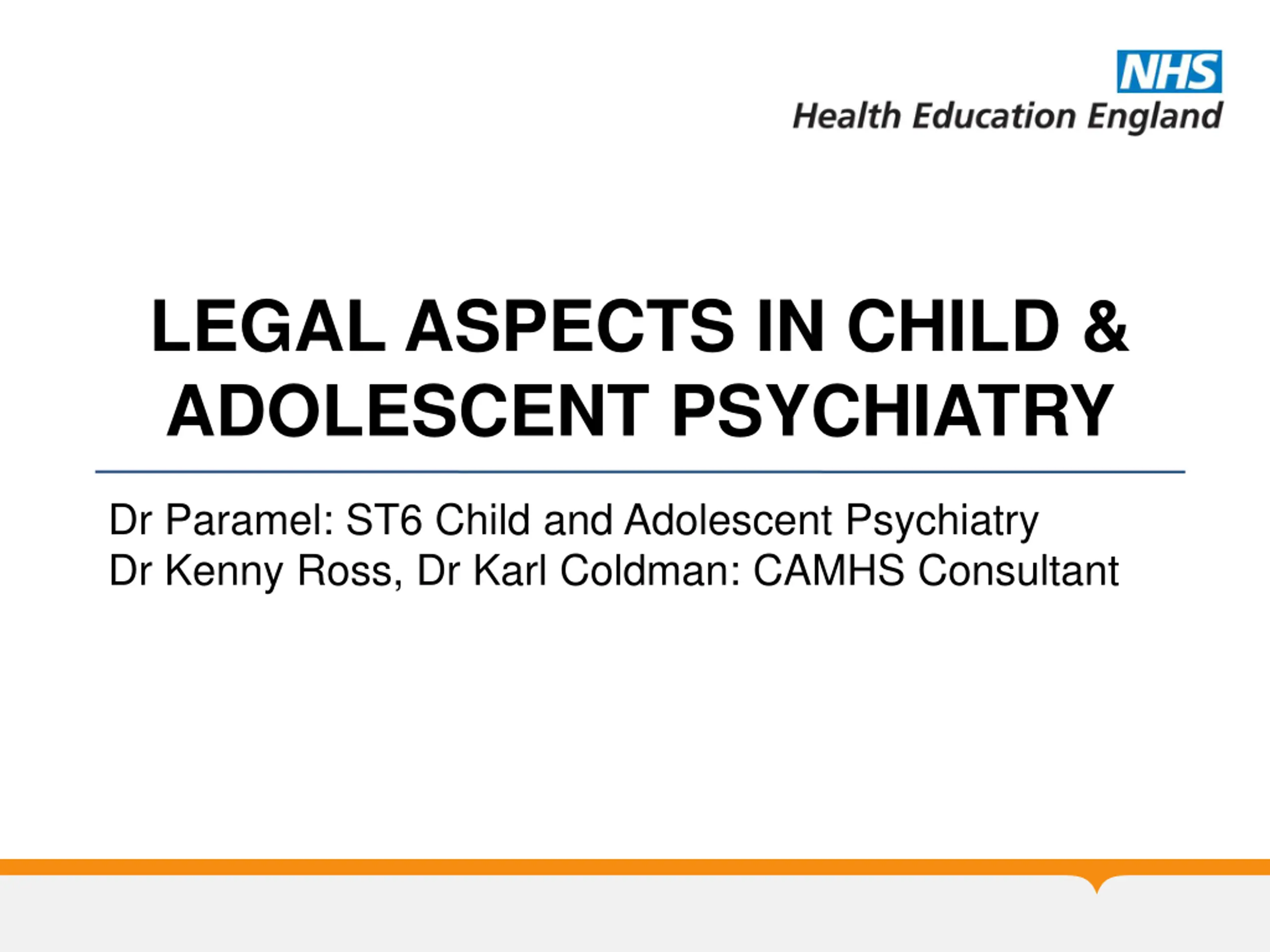 NHS
Health Education England

LEGAL ASPECTS IN CHILD & ADOLESCENT PSYCHIATRY

Dr Paramel: ST6 Child and Adolescent Psychiatry
Dr Kenny Ross, Dr Karl Coldman: CAMHS Consultant